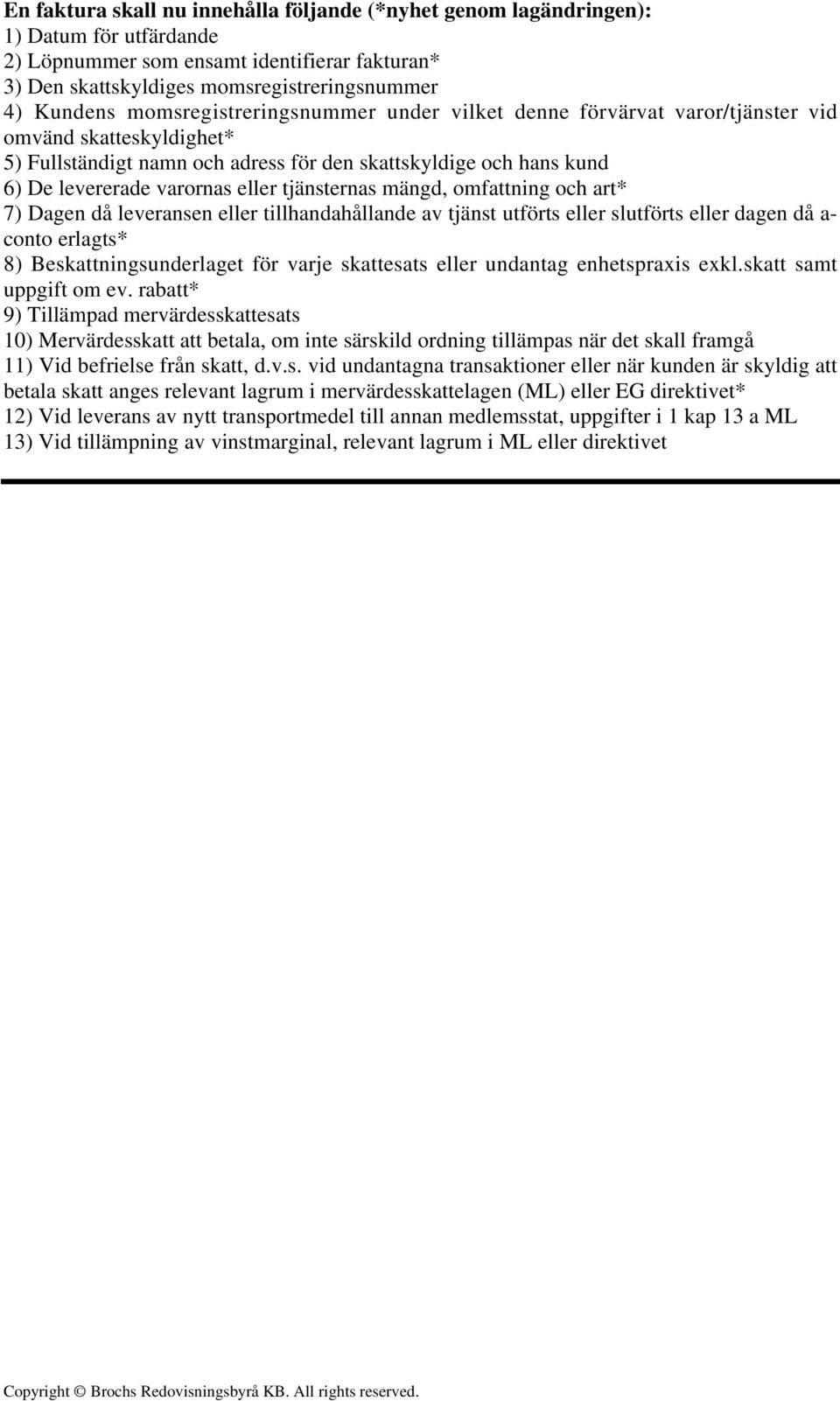 En faktura skall nu innehålla följande (*nyhet genom lagändringen):
1) Datum för utfärdande
2) Löpnummer som ensamt identifierar fakturan*
3) Den skattskyldiges momsregistreringsnummer
4) Kundens momsregistreringsnummer under vilket denne förvärvat varor/tjänster vid omvänd skatteskyldighet*
5) Fullständigt namn och adress för den skattskyldige och hans kund
6) De levererade varornas eller tjänsternas mängd, omfattning och art*
7) Dagen då leveransen eller tillhandahållande av tjänst utförts eller slutförts eller dagen då a-conto erlagts*
8) Beskattningsunderlaget för varje skattesats eller undantag enhetspraxis exkl.skatt samt uppgift om ev. rabatt*
9) Tillämpad mervärdesskattesats
10) Mervärdesskatt att betala, om inte särskild ordning tillämpas när det skall framgå
11) Vid befrielse från skatt, d.v.s. vid undantagna transaktioner eller när kunden är skyldig att betala skatt anges relevant lagrum i mervärdesskattelagen (ML) eller EG direktivet*
12) Vid leverans av nytt transportmedel till annan medlemsstat, uppgifter i 1 kap 13 a ML
13) Vid tillämpning av vinstmarginal, relevant lagrum i ML eller direktivet

Copyright © Brochs Redovisningsbyrå KB. All rights reserved.